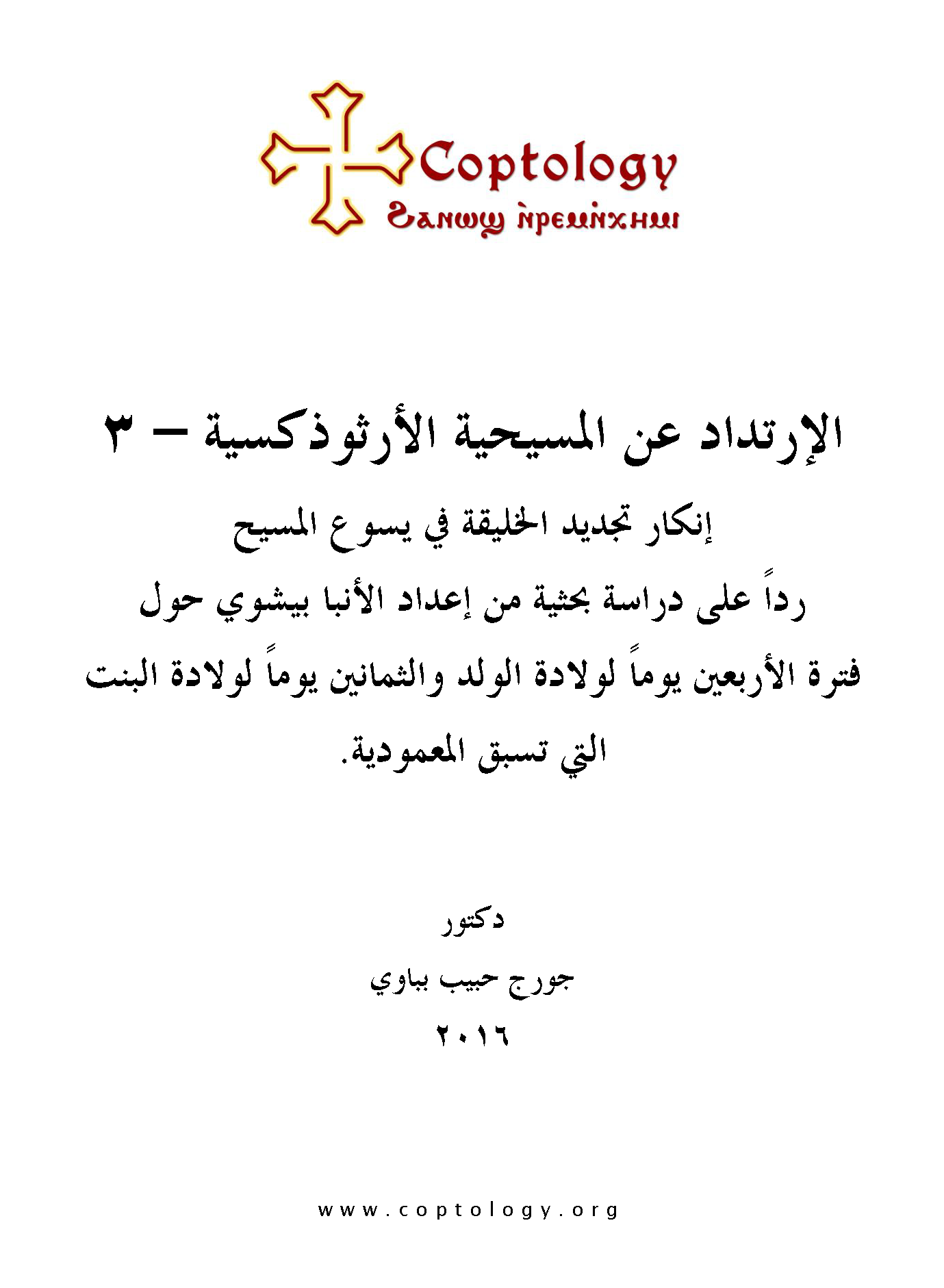 Coptology
Ϩⲁⲛⲱϣ ⲛ̀ⲣⲉⲙⲛ̀ⲭⲏⲙⲓ

الإرتداد عن المسيحية الأرثوذكسية – ٣

إنكار تجديد الخليقة في يسوع المسيح

رداً على دراسة بحثية من إعداد الأنبا بيشوي حول فترة الأربعين يوماً لولادة الولد والثمانين يوماً لولادة البنت التي تسبق المعمودية.

دكتور
جورج حبيب بباوي
٢٠١٦

www.coptology.org